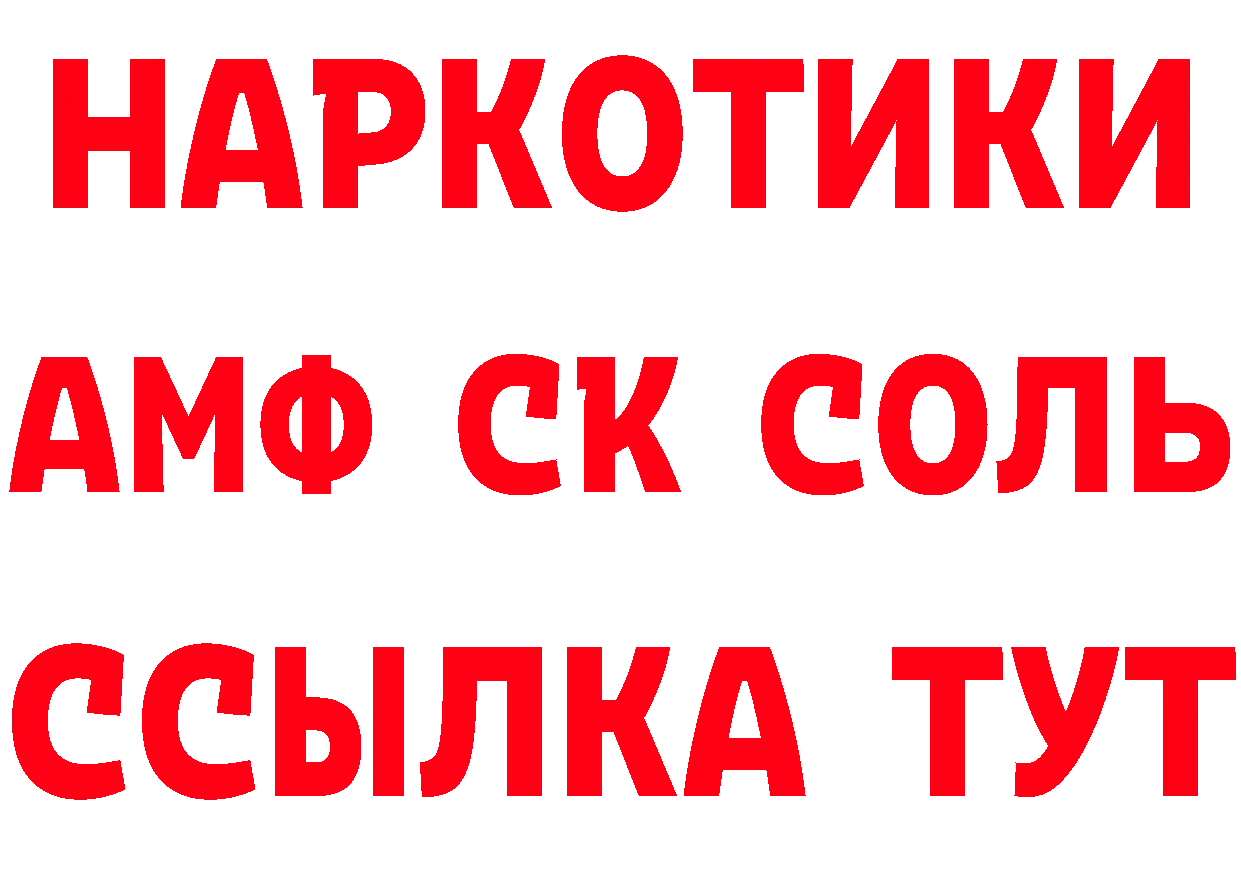 НАРКОТИКИ
АМФ СК СОЛЬ
ССЫЛКА ТУТ